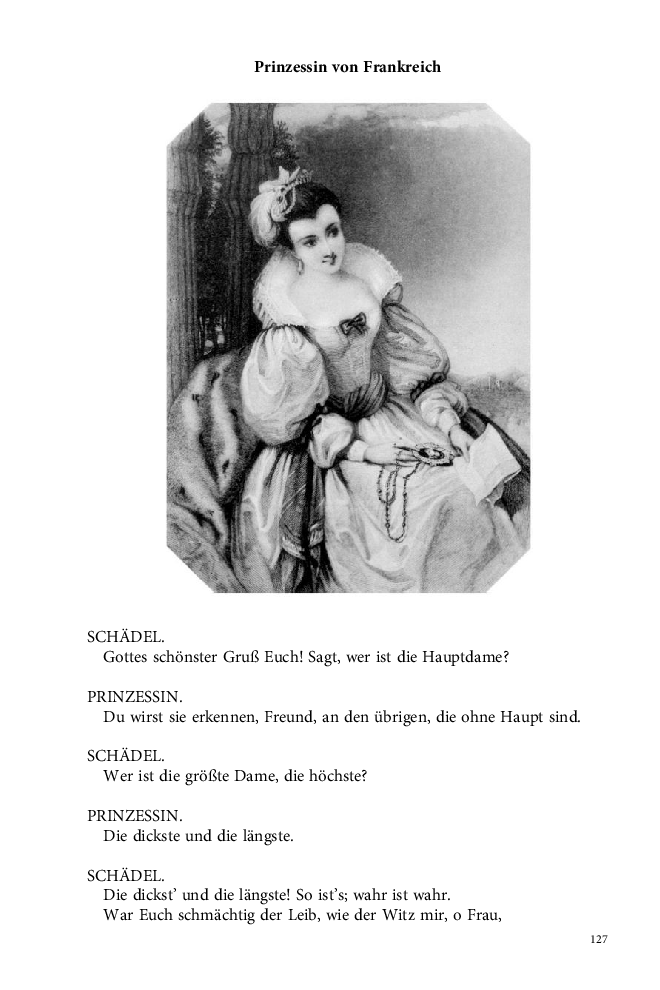 Prinzessin von Frankreich

SCHÄDEL.
Gottes schönster Gruß Euch! Sagt, wer ist die Hauptdame?

PRINZESSIN.
Du wirst sie erkennen, Freund, an den übrigen, die ohne Haupt sind.

SCHÄDEL.
Wer ist die größte Dame, die höchste?

PRINZESSIN.
Die dickste und die längste.

SCHÄDEL.
Die dickst' und die längste! So ist's; wahr ist wahr.
War Euch schmächtig der Leib, wie der Witz mir, o Frau,

127